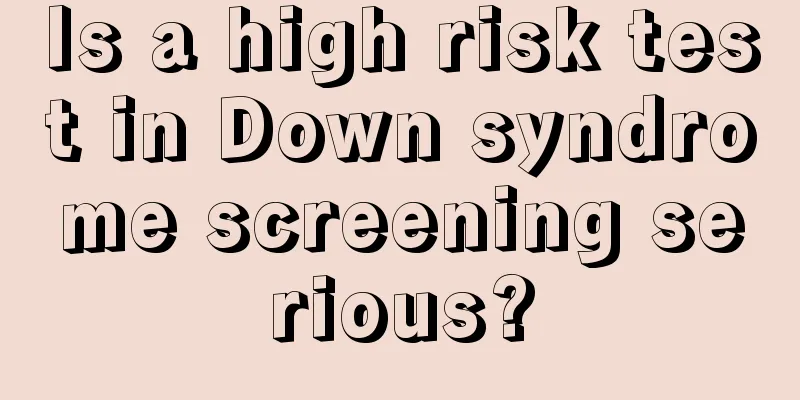 Is a high risk test in Down syndrome screening serious?